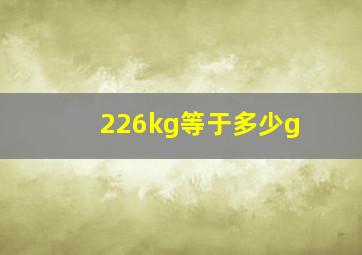 226kg等于多少g